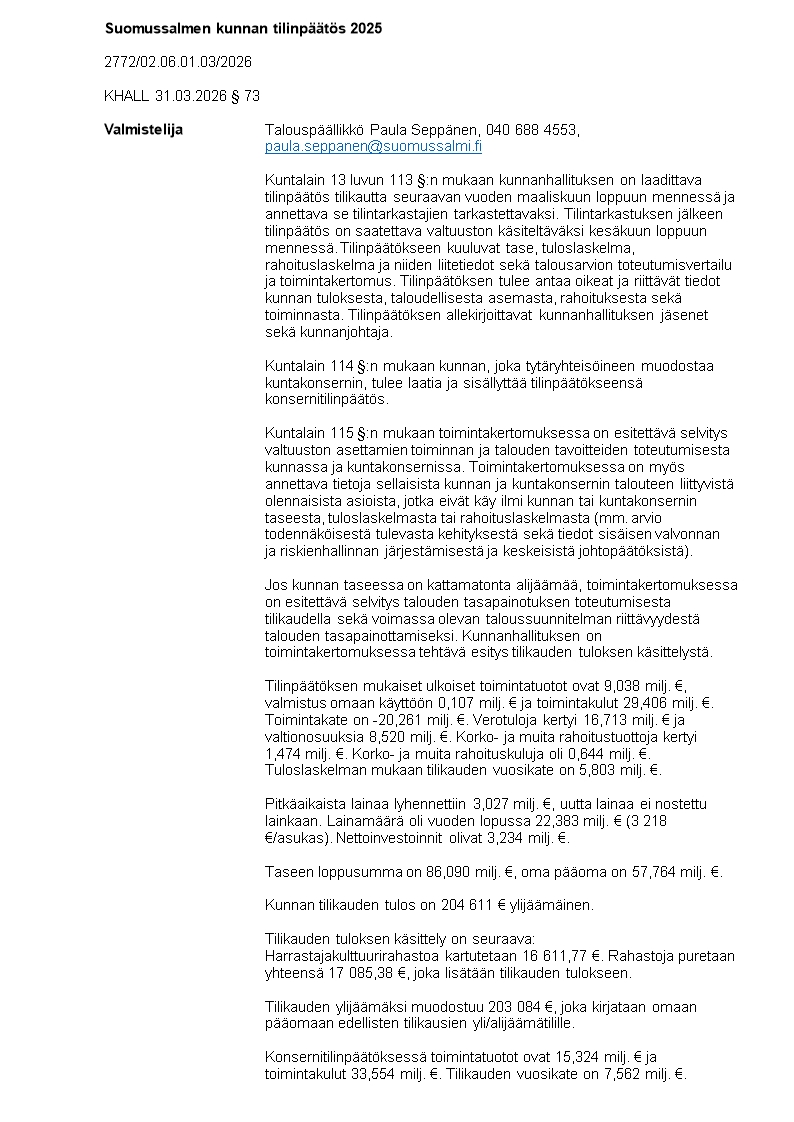 Suomussalmen kunnan tilinpäätös 2025

2772/02.06.01.03/2026

KHALL 31.03.2026 § 73

Valmistelija

Talouspäällikkö Paula Seppänen, 040 688 4553, paula.seppanen@suomussalmi.fi

Kuntalain 13 luvun 113 §:n mukaan kunnanhallituksen on laadittava tilinpäätös tilikautta seuraavan vuoden maaliskuun loppuun mennessä ja annettava se tilintarkastajien tarkastettavaksi. Tilintarkastuksen jälkeen tilinpäätös on saatettava valtuuston käsiteltäväksi kesäkuun loppuun mennessä. Tilinpäätökseen kuuluvat tase, tuloslaskelma, rahoituslaskelma ja niiden liitetiedot sekä talousarvion toteutumisvertailu ja toimintakertomus. Tilinpäätöksen tulee antaa oikeat ja riittävät tiedot kunnan tuloksesta, taloudellisesta asemasta, rahoituksesta sekä toiminnasta. Tilinpäätöksen allekirjoittavat kunnanhallituksen jäsenet sekä kunnanjohtaja.

Kuntalain 114 §:n mukaan kunnan, joka tytäryhteisöineen muodostaa kuntakonsernin, tulee laatia ja sisällyttää tilinpäätökseensä konsernitilinpäätös.

Kuntalain 115 §:n mukaan toimintakertomuksessa on esitettävä selvitys valtuuston asettamien toiminnan ja talouden tavoitteiden toteutumisesta kunnassa ja kuntakonsernissa. Toimintakertomuksessa on myös annettava tietoja sellaisista kunnan ja kuntakonsernin talouteen liittyvistä olennaisista asioista, jotka eivät käy ilmi kunnan tai kuntakonsernin taseesta, tuloslaskelmasta tai rahoituslaskelmasta (mm. arvio todennäköisestä tulevasta kehityksestä sekä tiedot sisäisen valvonnan ja riskienhallinnan järjestämisestä ja keskeisistä johtopäätöksistä).

Jos kunnan taseessa on kattamatonta alijäämää, toimintakertomuksessa on esitettävä selvitys talouden tasapainotuksen toteutumisesta tilikaudella sekä voimassa olevan taloussuunnitelman riittävyydestä talouden tasapainottamiseksi. Kunnanhallituksen on toimintakertomuksessa tehtävä esitys tilikauden tuloksen käsittelystä.

Tilinpäätöksen mukaiset ulkoiset toimintatuotot ovat 9,038 milj. €, valmistus omaan käyttöön 0,107 milj. € ja toimintakulut 29,406 milj. €. Toimintakate on -20,261 milj. €. Verotuloja kertyi 16,713 milj. € ja valtionosuuksia 8,520 milj. €. Korko- ja muita rahoitustuottoja kertyi 1,474 milj. €. Korko- ja muita rahoituskuluja oli 0,644 milj. €. Tuloslaskelman mukaan tilikauden vuosikate on 5,803 milj. €.

Pitkäaikaista lainaa lyhennettiin 3,027 milj. €, uutta lainaa ei nostettu lainkaan. Lainamäärä oli vuoden lopussa 22,383 milj. € (3 218 €/asukas). Nettoinvestoinnit olivat 3,234 milj. €.

Taseen loppusumma on 86,090 milj. €, oma pääoma on 57,764 milj. €.

Kunnan tilikauden tulos on 204 611 € ylijäämäinen.

Tilikauden tuloksen käsittely on seuraava:
Harrastajakulttuurirahastoa kartutetaan 16 611,77 €. Rahastoja puretaan yhteensä 17 085,38 €, joka lisätään tilikauden tulokseen.

Tilikauden ylijäämäksi muodostuu 203 084 €, joka kirjataan omaan pääomaan edellisten tilikausien yli/alijäämätilille.

Konsernitilinpäätöksessä toimintatuotot ovat 15,324 milj. € ja toimintakulut 33,554 milj. €. Tilikauden vuosikate on 7,562 milj. €.